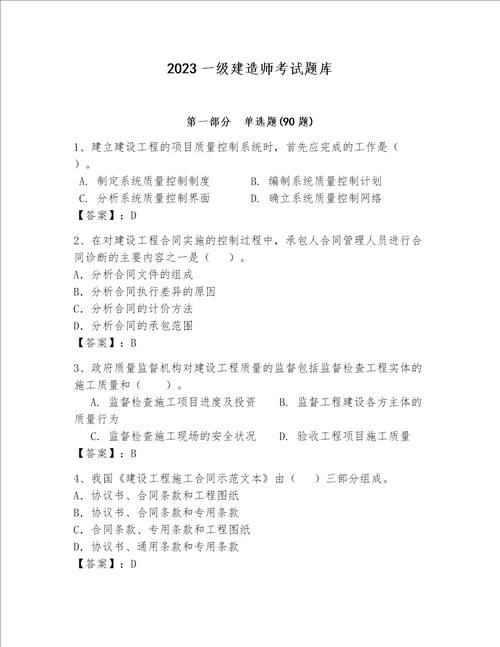 2023 一级建造师考试题库

第一部分　单选题(90 题)

1、建立建设工程的项目质量控制系统时，首先应完成的工作是（　）。

A. 制定系统质量控制制度　　B. 编制系统质量控制计划

C. 分析系统质量控制界面　　D. 确立系统质量控制网络

【答案】：D

2、在对建设工程合同实施的控制过程中，承包人合同管理人员进行合同诊断的主要内容之一是（　）。

A. 分析合同文件的组成

B. 分析合同执行差异的原因

C. 分析合同的计价方法

D. 分析合同的承包范围

【答案】：B

3、政府质量监督机构对建设工程质量的监督包括监督检查工程实体的施工质量和（　）。

A. 监督检查施工项目进度及投资　　B. 监督工程建设各方主体的质量行为

C. 监督检查施工现场的安全状况　　D. 验收工程项目施工质量

【答案】：B

4、我国《建设工程施工合同示范文本》由（　）三部分组成。

A. 协议书、合同条款和工程图纸

B. 协议书、合同条款和专用条款

C. 合同条款、专用条款和工程图纸

D. 协议书、通用条款和专用条款

【答案】：D